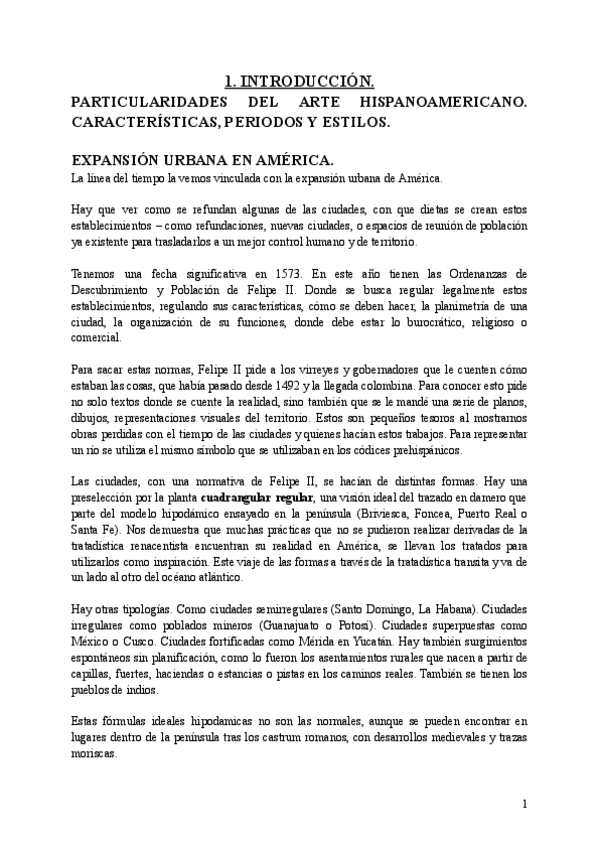 1. INTRODUCCIÓN.

PARTICULARIDADES DEL ARTE HISPANOAMERICANO. CARACTERÍSTICAS, PERIODOS Y ESTILOS.

EXPANSIÓN URBANA EN AMÉRICA.

La línea del tiempo la vemos vinculada con la expansión urbana de América.

Hay que ver como se refundan algunas de las ciudades, con que dietas se crean estos establecimientos – como refundaciones, nuevas ciudades, o espacios de reunión de población ya existente para trasladarlos a un mejor control humano y de territorio.

Tenemos una fecha significativa en 1573. En este año tienen las Ordenanzas de Descubrimiento y Población de Felipe II. Donde se busca regular legalmente estos establecimientos, regulando sus características, cómo se deben hacer, la planimetría de una ciudad, la organización de su funciones, donde debe estar lo burocrático, religioso o comercial.

Para sacar estas normas, Felipe II pide a los virreyes y gobernadores que le cuenten cómo estaban las cosas, que había pasado desde 1492 y la llegada colombina. Para conocer esto pide no solo textos donde se cuente la realidad, sino también que se le mandé una serie de planos, dibujos, representaciones visuales del territorio. Estos son pequeños tesoros al mostrarnos obras perdidas con el tiempo de las ciudades y quienes hacían estos trabajos. Para representar un río se utiliza el mismo símbolo que se utilizaban en los códices prehispánicos.

Las ciudades, con una normativa de Felipe II, se hacían de distintas formas. Hay una preselección por la planta cuadrangular regular, una visión ideal del trazado en damero que parte del modelo hipodámico ensayado en la península (Briviesca, Foncea, Puerto Real o Santa Fe). Nos demuestra que muchas prácticas que no se pudieron realizar derivadas de la tratadística renacentista encuentran su realidad en América, se llevan los tratados para utilizarlos como inspiración. Este viaje de las formas a través de la tratadística transita y va de un lado al otro del océano atlántico.

Hay otras tipologías. Como ciudades semirregulares (Santo Domingo, La Habana). Ciudades irregulares como poblados mineros (Guanajuato o Potosí). Ciudades superpuestas como México o Cusco. Ciudades fortificadas como Mérida en Yucatán. Hay también surgimientos espontáneos sin planificación, como lo fueron los asentamientos rurales que nacen a partir de capillas, fuertes, haciendas o estancias o pistas en los caminos reales. También se tienen los pueblos de indios.

Estas fórmulas ideales hipodamicas no son las normales, aunque se pueden encontrar en lugares dentro de la península tras los castrum romanos, con desarrollos medievales y trazas moriscas.

1